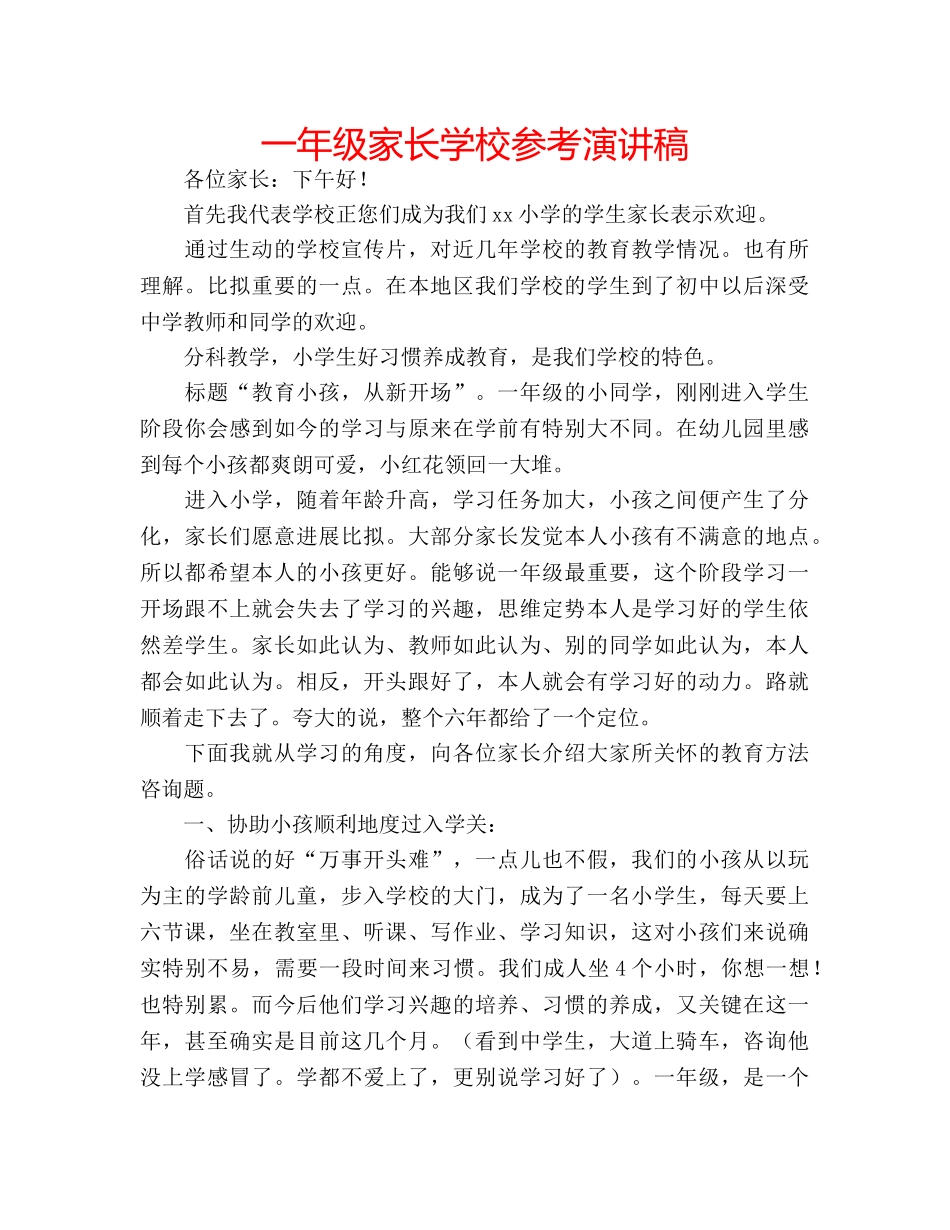 一年级家长学校参考演讲稿

各位家长：下午好！

首先我代表学校正您们成为我们 xx 小学的学生家长表示欢迎。

通过生动的学校宣传片，对近几年学校的教育教学情况。也有所理解。比拟重要的一点。在本地区我们学校的学生到了初中以后深受中学教师和同学的欢迎。

分科教学，小学生好习惯养成教育，是我们学校的特色。

标题“教育小孩，从新开场”。一年级的小同学，刚刚进入学生阶段你会感到如今的学习与原来在学前有特别大不同。在幼儿园里感到每个小孩都爽朗可爱，小红花领回一大堆。

进入小学，随着年龄升高，学习任务加大，小孩之间便产生了分化，家长们愿意进展比拟。大部分家长发觉本人小孩有不满意的地点。所以都希望本人的小孩更好。能够说一年级最重要，这个阶段学习一开场跟不上就会失去了学习的兴趣，思维定势本人是学习好的学生依然差学生。家长如此认为、教师如此认为、别的同学如此认为，本人都会如此认为。相反，开头跟好了，本人就会有学习好的动力。路就顺着走下去了。夸大的说，整个六年都给了一个定位。

下面我就从学习的角度，向各位家长介绍大家所关怀的教育方法咨询题。

一、协助小孩顺利地度过入学关：

俗话说的好“万事开头难”，一点儿也不假，我们的小孩从以玩为主的学龄前儿童，步入学校的大门，成为了一名小学生，每天要上六节课，坐在教室里、听课、写作业、学习知识，这对小孩们来说确实特别不易，需要一段时间来习惯。我们成人坐 4 个小时，你想一想！也特别累。而今后他们学习兴趣的培养、习惯的养成，又关键在这一年，甚至确实是目前这几个月。（看到中学生，大道上骑车，咨询他没上学感冒了。学都不爱上了，更别说学习好了）。一年级，是一个